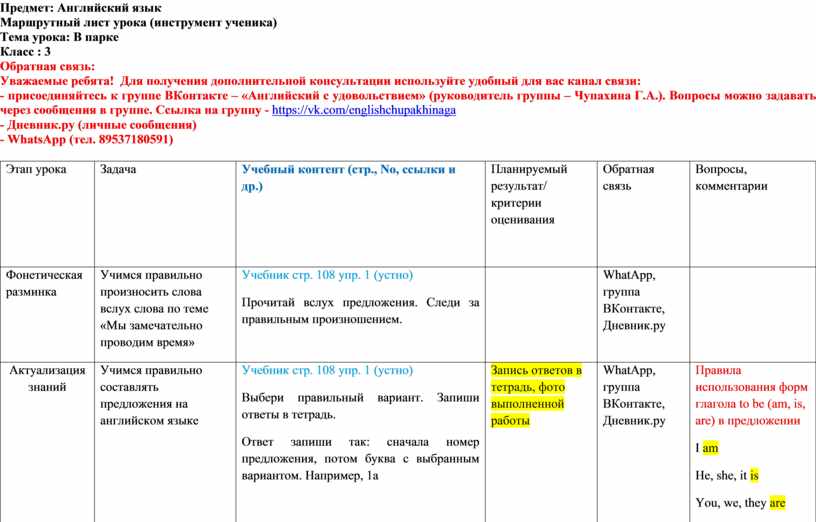 Предмет: Английский язык
Маршрутный лист урока (инструмент ученика)
Тема урока: В парке
Класс : 3
Обратная связь:
Уважаемые ребята! Для получения дополнительной консультации используйте удобный для вас канал связи:
- присоединяйтесь к группе ВКонтакте – «Английский с удовольствием» (руководитель группы – Чупахина Г.А.). Вопросы можно задавать через сообщения в группе. Ссылка на группу - https://vk.com/englishchupakhinaga
- Дневник.ру (личные сообщения)
- WhatsApp (тел. 89537180591)

| Этап урока | Задача | Учебный контент (стр., No, ссылки и др.) | Планируемый результат/ критерии оценивания | Обратная связь | Вопросы, комментарии |
|---|---|---|---|---|---|
| Фонетическая разминка | Учимся правильно произносить слова вслух слова по теме «Мы замечательно проводим время» | Учебник стр. 108 упр. 1 (устно) Прочитай вслух предложения. Следи за правильным произношением. | | WhatApp, группа ВКонтакте, Дневник.ру | |
| Актуализация знаний | Учимся правильно составлять предложения на английском языке | Учебник стр. 108 упр. 1 (устно) Выбери правильный вариант. Запиши ответы в тетрадь. Ответ запиши так: сначала номер предложения, потом буква с выбранным вариантом. Например, 1а | Запись ответов в тетрадь, фото выполненной работы | WhatApp, группа ВКонтакте, Дневник.ру | Правила использования форм глагола to be (am, is, are) в предложении I am He, she, it is You, we, they are |